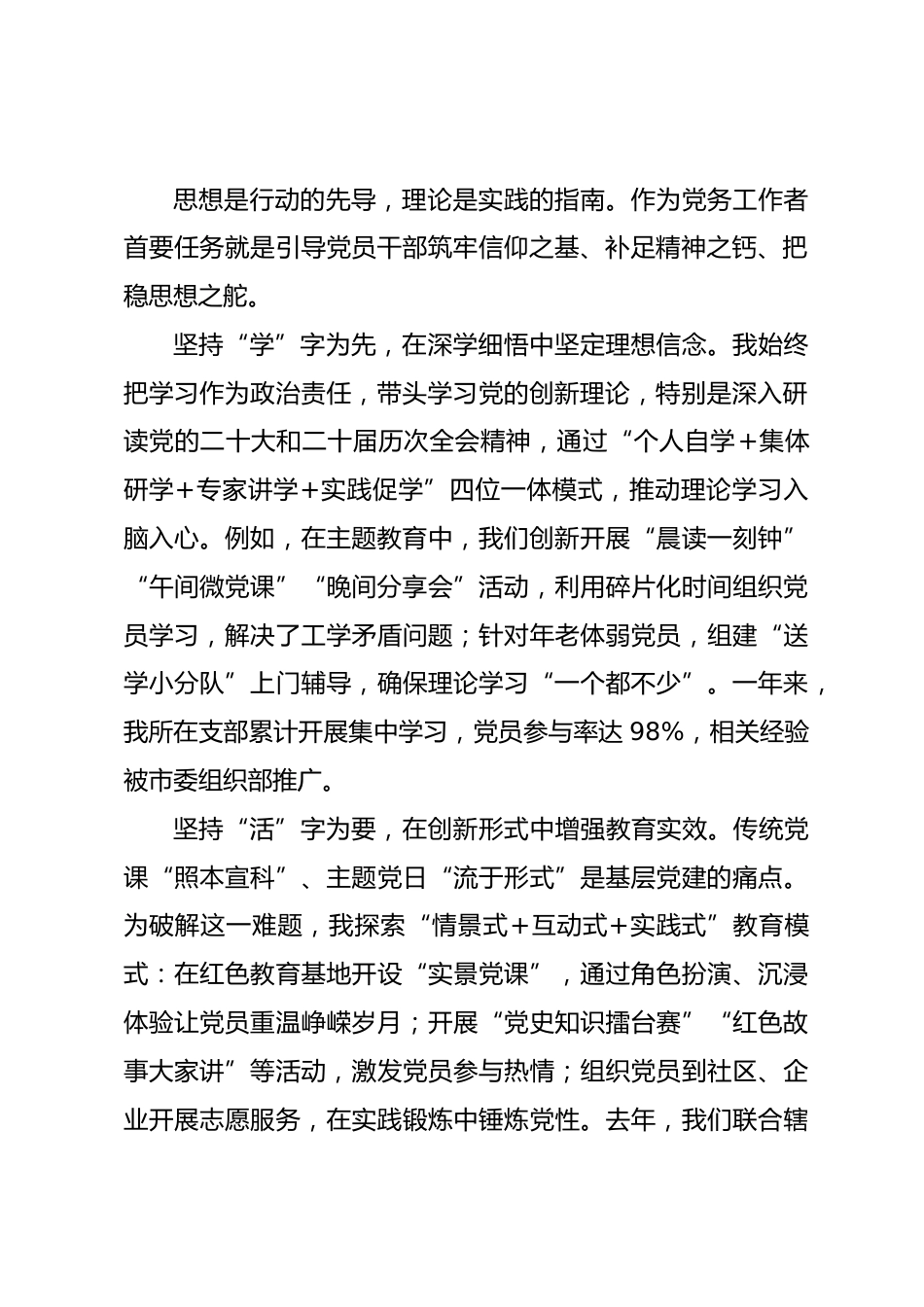 思想是行动的先导，理论是实践的指南。作为党务工作者首要任务就是引导党员干部筑牢信仰之基、补足精神之钙、把稳思想之舵。

坚持“学”字为先，在深学细悟中坚定理想信念。我始终把学习作为政治责任，带头学习党的创新理论，特别是深入研读党的二十大和二十届历次全会精神，通过“个人自学+集体研学+专家讲学+实践促学”四位一体模式，推动理论学习入脑入心。例如，在主题教育中，我们创新开展“晨读一刻钟”“午间微党课”“晚间分享会”活动，利用碎片化时间组织党员学习，解决了工学矛盾问题；针对年老体弱党员，组建“送学小分队”上门辅导，确保理论学习“一个都不少”。一年来，我所在支部累计开展集中学习，党员参与率达 98%，相关经验被市委组织部推广。

坚持“活”字为要，在创新形式中增强教育实效。传统党课“照本宣科”、主题党日“流于形式”是基层党建的痛点。为破解这一难题，我探索“情景式+互动式+实践式”教育模式：在红色教育基地开设“实景党课”，通过角色扮演、沉浸体验让党员重温峥嵘岁月；开展“党史知识擂台赛”“红色故事大家讲”等活动，激发党员参与热情；组织党员到社区、企业开展志愿服务，在实践锻炼中锤炼党性。去年，我们联合辖